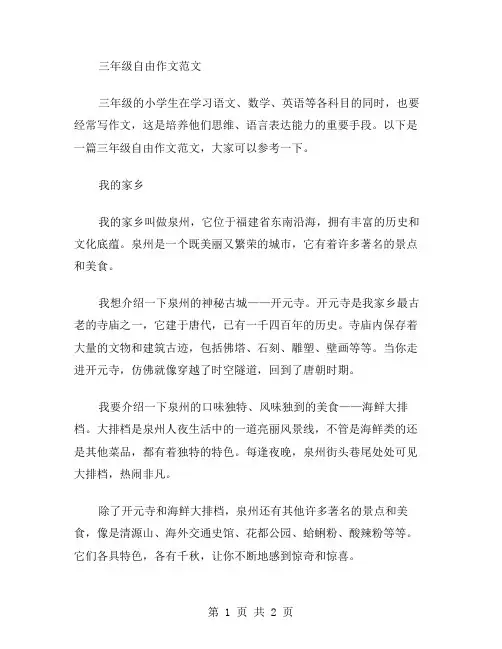 三年级自由作文范文

三年级的小学生在学习语文、数学、英语等各科目的同时，也要经常写作文，这是培养他们思维、语言表达能力的重要手段。以下是一篇三年级自由作文范文，大家可以参考一下。

我的家乡

我的家乡叫做泉州，它位于福建省东南沿海，拥有丰富的历史和文化底蕴。泉州是一个既美丽又繁荣的城市，它有着许多著名的景点和美食。

我想介绍一下泉州的神秘古城——开元寺。开元寺是我家乡最古老的寺庙之一，它建于唐代，已有一千四百年的历史。寺庙内保存着大量的文物和建筑古迹，包括佛塔、石刻、雕塑、壁画等等。当你走进开元寺，仿佛就像穿越了时空隧道，回到了唐朝时期。

我要介绍一下泉州的口味独特、风味独到的美食——海鲜大排档。大排档是泉州人夜生活中的一道亮丽风景线，不管是海鲜类的还是其他菜品，都有着独特的特色。每逢夜晚，泉州街头巷尾处处可见大排档，热闹非凡。

除了开元寺和海鲜大排档，泉州还有其他许多著名的景点和美食，像是清源山、海外交通史馆、花都公园、蛤蜊粉、酸辣粉等等。它们各具特色，各有千秋，让你不断地感到惊奇和惊喜。

第 1 页 共 2 页